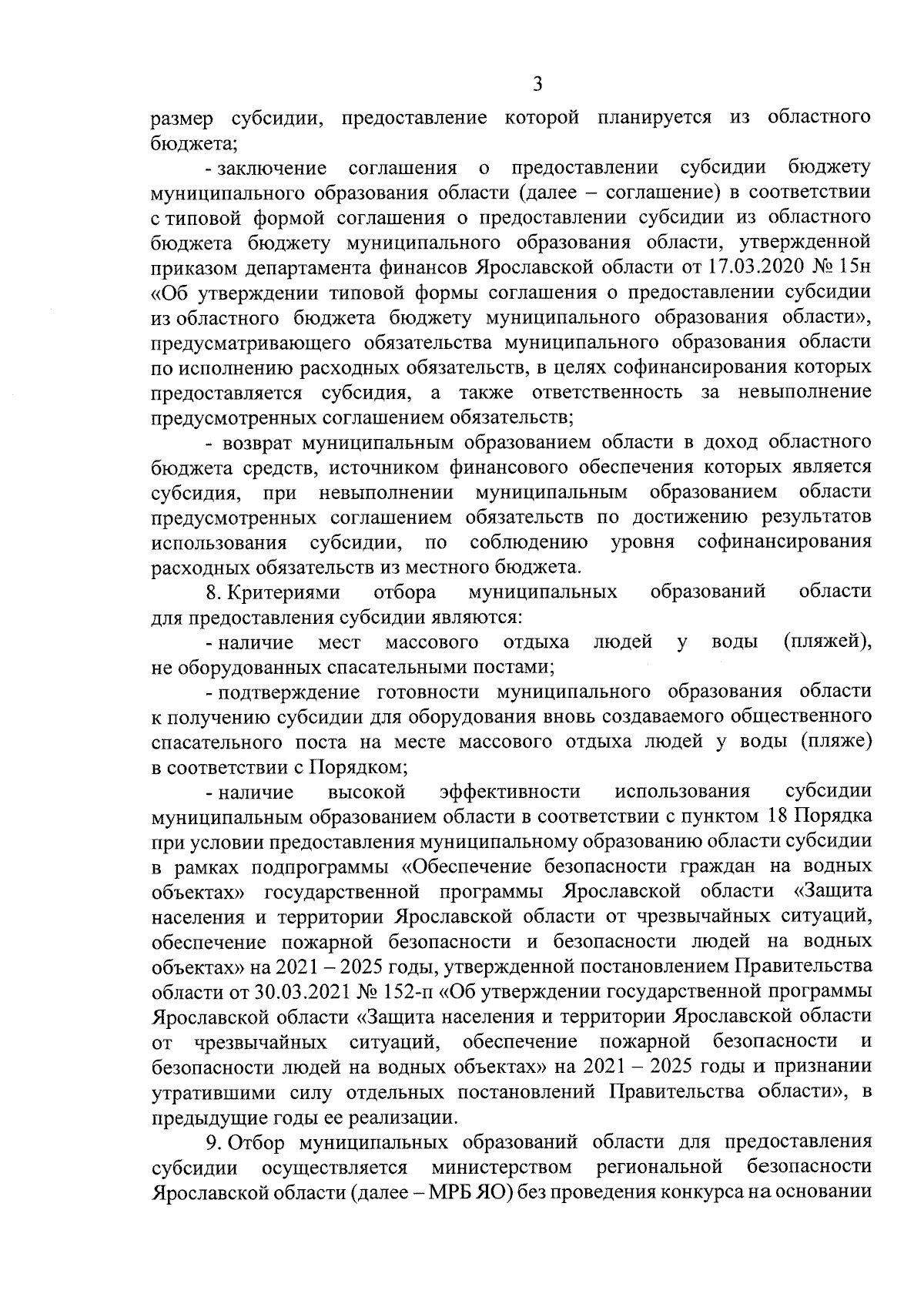 3

размер субсидии, предоставление которой планируется из областного бюджета;

- заключение соглашения о предоставлении субсидии бюджету муниципального образования области (далее – соглашение) в соответствии с типовой формой соглашения о предоставлении субсидии из областного бюджета бюджету муниципального образования области, утвержденной приказом департамента финансов Ярославской области от 17.03.2020 № 15н «Об утверждении типовой формы соглашения о предоставлении субсидии из областного бюджета бюджету муниципального образования области», предусматривающего обязательства муниципального образования области по исполнению расходных обязательств, в целях софинансирования которых предоставляется субсидия, а также ответственность за невыполнение предусмотренных соглашением обязательств;

- возврат муниципальным образованием области в доход областного бюджета средств, источником финансового обеспечения которых является субсидия, при невыполнении муниципальным образованием области предусмотренных соглашением обязательств по достижению результатов использования субсидии, по соблюдению уровня софинансирования расходных обязательств из местного бюджета.

8. Критериями отбора муниципальных образований области для предоставления субсидии являются:

- наличие мест массового отдыха людей у воды (пляжей), не оборудованных спасательными постами;

- подтверждение готовности муниципального образования области к получению субсидии для оборудования вновь создаваемого общественного спасательного поста на месте массового отдыха людей у воды (пляже) в соответствии с Порядком;

- наличие высокой эффективности использования субсидии муниципальным образованием области в соответствии с пунктом 18 Порядка при условии предоставления муниципальному образованию области субсидии в рамках подпрограммы «Обеспечение безопасности граждан на водных объектах» государственной программы Ярославской области «Защита населения и территории Ярославской области от чрезвычайных ситуаций, обеспечение пожарной безопасности и безопасности людей на водных объектах» на 2021 – 2025 годы, утвержденной постановлением Правительства области от 30.03.2021 № 152-п «Об утверждении государственной программы Ярославской области «Защита населения и территории Ярославской области от чрезвычайных ситуаций, обеспечение пожарной безопасности и безопасности людей на водных объектах» на 2021 – 2025 годы и признании утратившими силу отдельных постановлений Правительства области», в предыдущие годы ее реализации.

9. Отбор муниципальных образований области для предоставления субсидии осуществляется министерством региональной безопасности Ярославской области (далее – МРБ ЯО) без проведения конкурса на основании